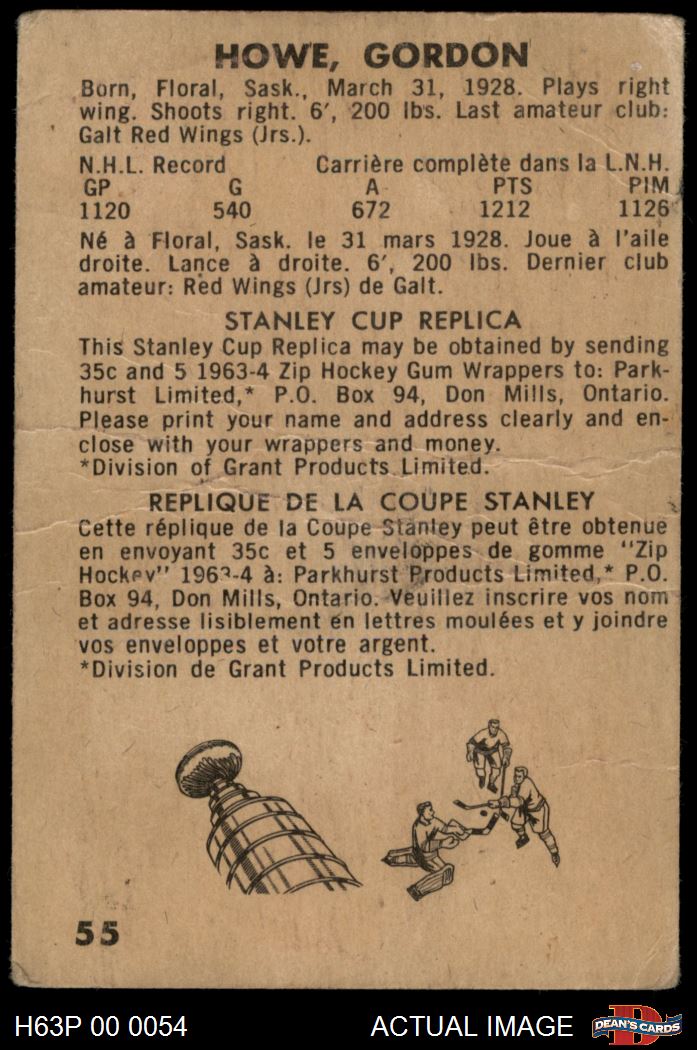 HOWE, GORDON

Born, Floral, Sask., March 31, 1928. Plays right wing. Shoots right. 6', 200 lbs. Last amateur club: Galt Red Wings (Jrs.).

N.H.L. Record Carrière complète dans la L.N.H.

| GP | G | A | PTS | PIM |
|---|---|---|---|---|
| 1120 | 540 | 672 | 1212 | 1126 |

Né à Floral, Sask. le 31 mars 1928. Joue à l'aile droite. Lance à droite. 6', 200 lbs. Dernier club amateur: Red Wings (Jrs) de Galt.

STANLEY CUP REPLICA

This Stanley Cup Replica may be obtained by sending 35c and 5 1963-4 Zip Hockey Gum Wrappers to: Parkhurst Limited,* P.O. Box 94, Don Mills, Ontario. Please print your name and address clearly and enclose with your wrappers and money.
*Division of Grant Products Limited.

REPLIQUE DE LA COUPE STANLEY

Cette réplique de la Coupe Stanley peut être obtenue en envoyant 35c et 5 enveloppes de gomme "Zip Hockey" 1963-4 à: Parkhurst Products Limited,* P.O. Box 94, Don Mills, Ontario. Veuillez inscrire vos nom et adresse lisiblement en lettres moulées et y joindre vos enveloppes et votre argent.
*Division de Grant Products Limited.

55

H63P 00 0054 ACTUAL IMAGE DEAN'S CARDS